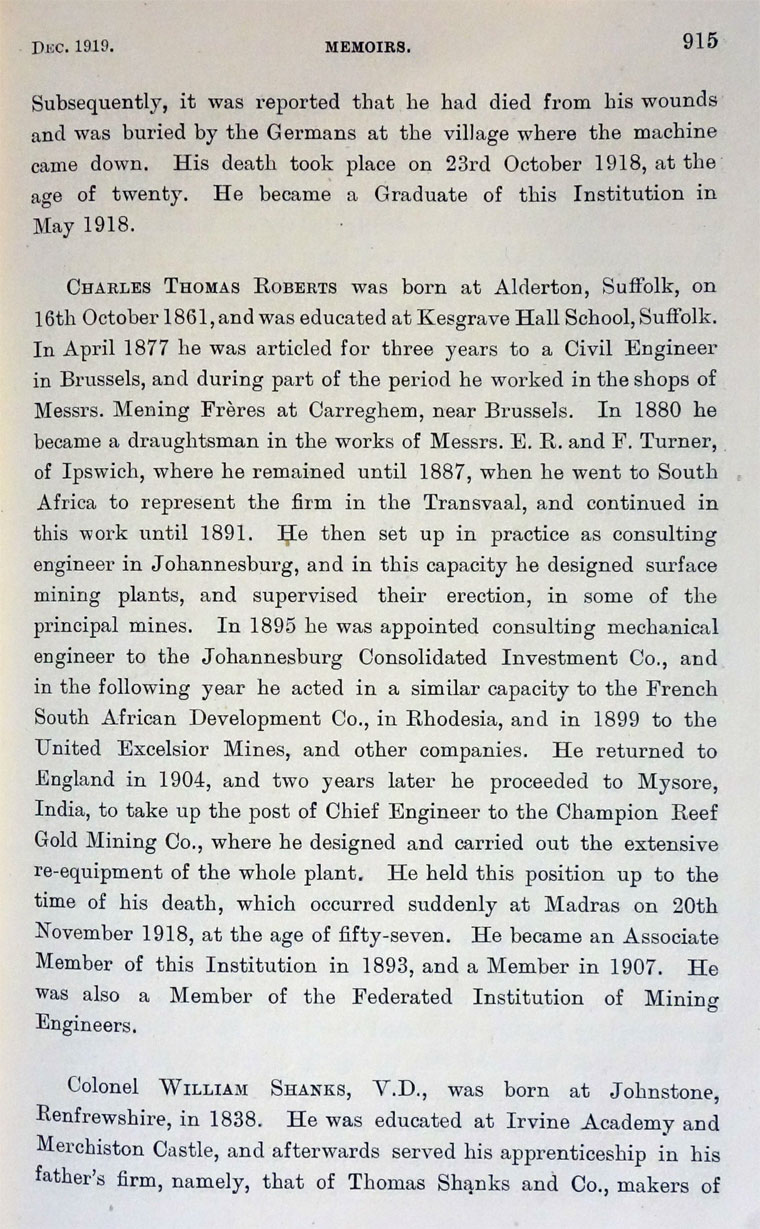 DEC. 1919. MEMOIRS. 915

Subsequently, it was reported that he had died from his wounds and was buried by the Germans at the village where the machine came down. His death took place on 23rd October 1918, at the age of twenty. He became a Graduate of this Institution in May 1918.

CHARLES THOMAS ROBERTS was born at Alderton, Suffolk, on 16th October 1861, and was educated at Kesgrave Hall School, Suffolk. In April 1877 he was articled for three years to a Civil Engineer in Brussels, and during part of the period he worked in the shops of Messrs. Mening Frères at Carreghem, near Brussels. In 1880 he became a draughtsman in the works of Messrs. E. R. and F. Turner, of Ipswich, where he remained until 1887, when he went to South Africa to represent the firm in the Transvaal, and continued in this work until 1891. He then set up in practice as consulting engineer in Johannesburg, and in this capacity he designed surface mining plants, and supervised their erection, in some of the principal mines. In 1895 he was appointed consulting mechanical engineer to the Johannesburg Consolidated Investment Co., and in the following year he acted in a similar capacity to the French South African Development Co., in Rhodesia, and in 1899 to the United Excelsior Mines, and other companies. He returned to England in 1904, and two years later he proceeded to Mysore, India, to take up the post of Chief Engineer to the Champion Reef Gold Mining Co., where he designed and carried out the extensive re-equipment of the whole plant. He held this position up to the time of his death, which occurred suddenly at Madras on 20th November 1918, at the age of fifty-seven. He became an Associate Member of this Institution in 1893, and a Member in 1907. He was also a Member of the Federated Institution of Mining Engineers.

Colonel WILLIAM SHANKS, V.D., was born at Johnstone, Renfrewshire, in 1838. He was educated at Irvine Academy and Merchiston Castle, and afterwards served his apprenticeship in his father's firm, namely, that of Thomas Shanks and Co., makers of